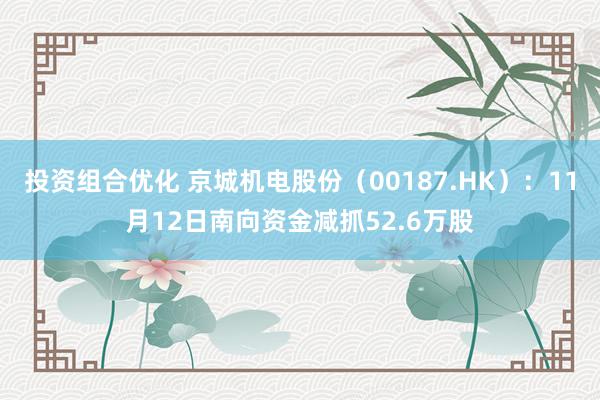 投资组合优化 京城机电股份（00187.HK）：11月12日南向资金减抓52.6万股